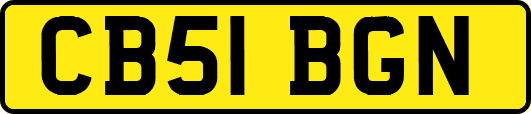 CB51 BGN